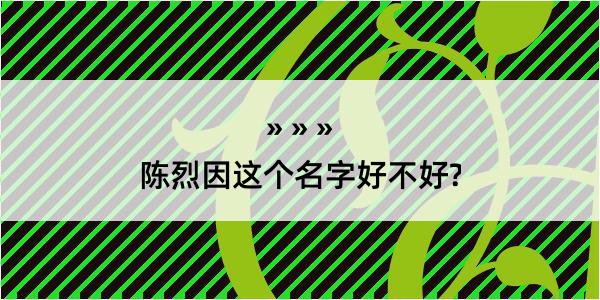 » » »

陈烈因这个名字好不好?